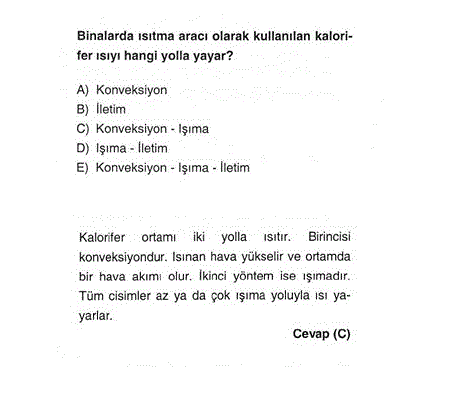 Binalarda ısıtma aracı olarak kullanılan kalorifer ısıyı hangi yolla yayar?

A) Konveksiyon
B) İletim
C) Konveksiyon - Işıma
D) Işıma - İletim
E) Konveksiyon - Işıma - İletim

Kalorifer ortamı iki yolla ısıtır. Birincisi konveksiyondur. Isınan hava yükselir ve ortamda bir hava akımı olur. İkinci yöntem ise ışımadır. Tüm cisimler az ya da çok ışıma yoluyla ısı yayarlar.

Cevap (C)